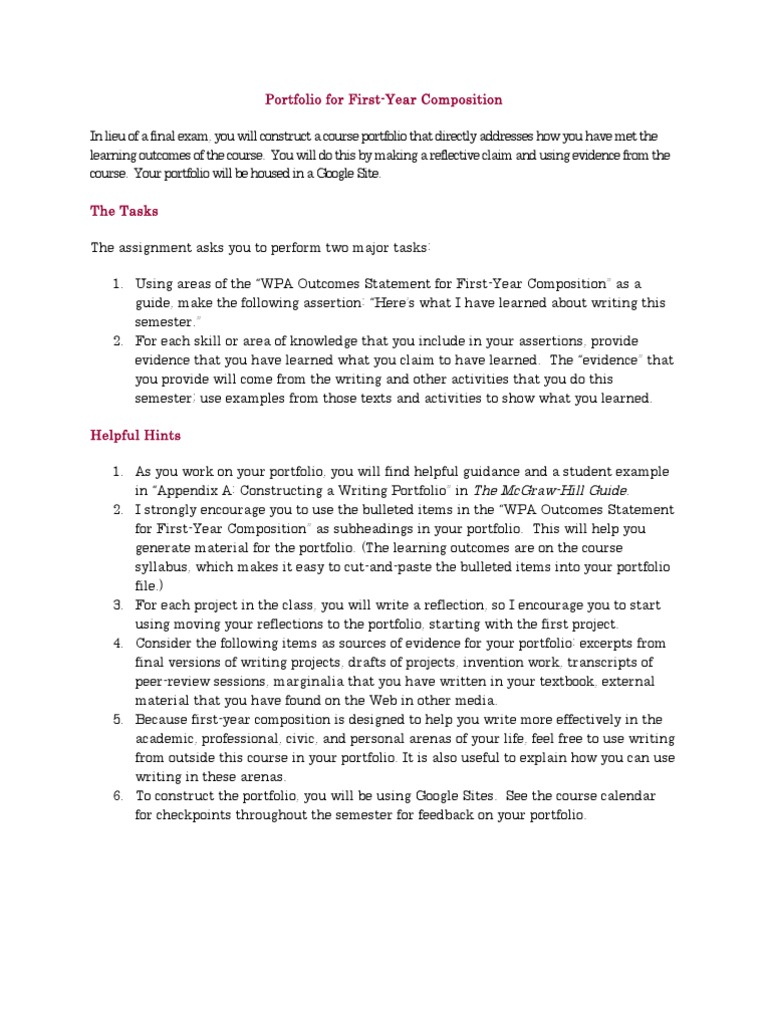 Portfolio for First-Year Composition

In lieu of a final exam, you will construct a course portfolio that directly addresses how you have met the learning outcomes of the course. You will do this by making a reflective claim and using evidence from the course. Your portfolio will be housed in a Google Site.

The Tasks

The assignment asks you to perform two major tasks:

1. Using areas of the "WPA Outcomes Statement for First-Year Composition" as a guide, make the following assertion: "Here's what I have learned about writing this semester."
2. For each skill or area of knowledge that you include in your assertions, provide evidence that you have learned what you claim to have learned. The "evidence" that you provide will come from the writing and other activities that you do this semester; use examples from those texts and activities to show what you learned.

Helpful Hints

1. As you work on your portfolio, you will find helpful guidance and a student example in "Appendix A: Constructing a Writing Portfolio" in The McGraw-Hill Guide.
2. I strongly encourage you to use the bulleted items in the "WPA Outcomes Statement for First-Year Composition" as subheadings in your portfolio. This will help you generate material for the portfolio. (The learning outcomes are on the course syllabus, which makes it easy to cut-and-paste the bulleted items into your portfolio file.)
3. For each project in the class, you will write a reflection, so I encourage you to start using moving your reflections to the portfolio, starting with the first project.
4. Consider the following items as sources of evidence for your portfolio: excerpts from final versions of writing projects, drafts of projects, invention work, transcripts of peer-review sessions, marginalia that you have written in your textbook, external material that you have found on the Web in other media.
5. Because first-year composition is designed to help you write more effectively in the academic, professional, civic, and personal arenas of your life, feel free to use writing from outside this course in your portfolio. It is also useful to explain how you can use writing in these arenas.
6. To construct the portfolio, you will be using Google Sites. See the course calendar for checkpoints throughout the semester for feedback on your portfolio.